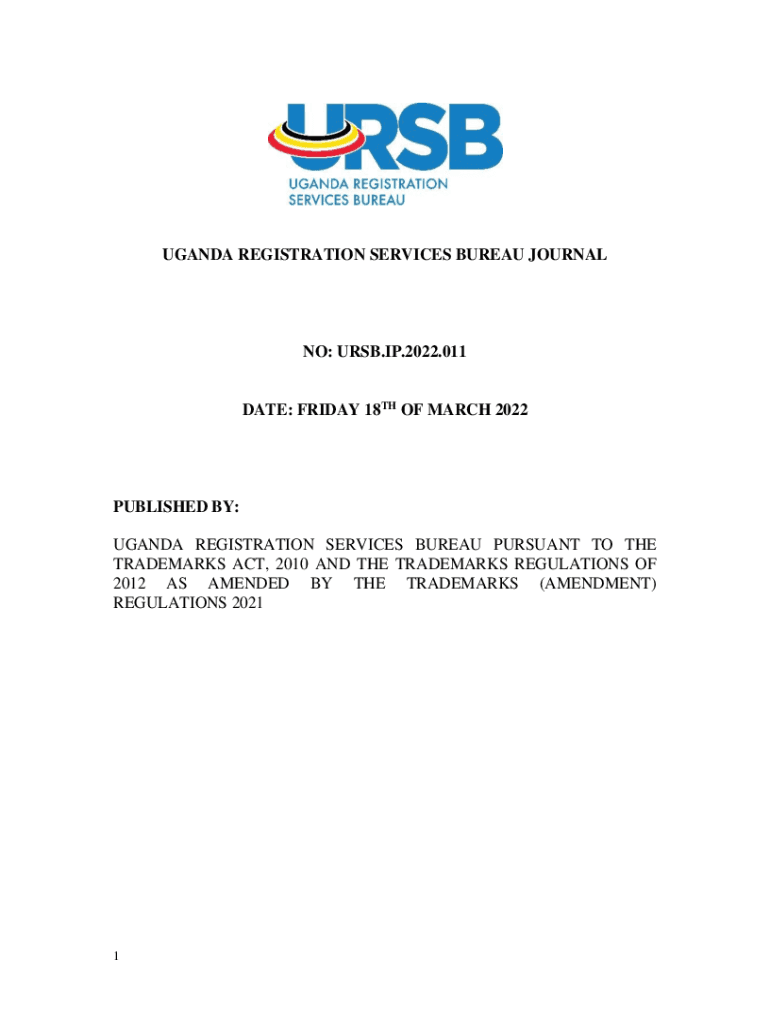 URSB
UGANDA REGISTRATION SERVICES BUREAU

UGANDA REGISTRATION SERVICES BUREAU JOURNAL

NO: URSB.IP.2022.011

DATE: FRIDAY 18$^{TH}$ OF MARCH 2022

PUBLISHED BY:

UGANDA REGISTRATION SERVICES BUREAU PURSUANT TO THE TRADEMARKS ACT, 2010 AND THE TRADEMARKS REGULATIONS OF 2012 AS AMENDED BY THE TRADEMARKS (AMENDMENT) REGULATIONS 2021

1